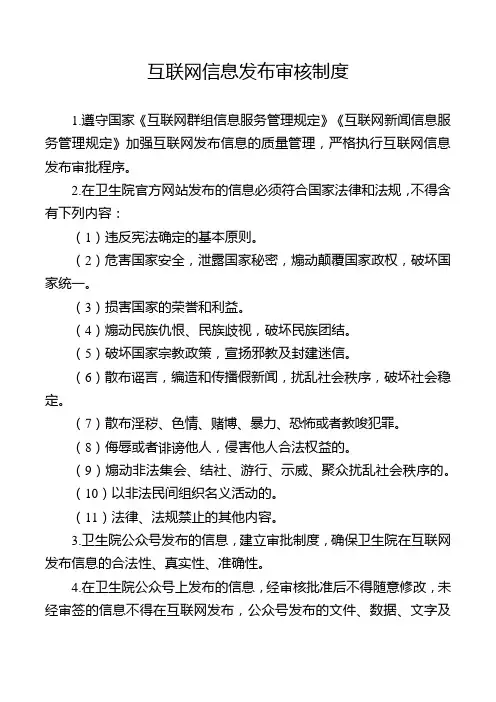 互联网信息发布审核制度

1.遵守国家《互联网群组信息服务管理规定》《互联网新闻信息服务管理规定》加强互联网发布信息的质量管理，严格执行互联网信息发布审批程序。

2.在卫生院官方网站发布的信息必须符合国家法律和法规，不得含有下列内容：

（1）违反宪法确定的基本原则。

（2）危害国家安全，泄露国家秘密，煽动颠覆国家政权，破坏国家统一。

（3）损害国家的荣誉和利益。

（4）煽动民族仇恨、民族歧视，破坏民族团结。

（5）破坏国家宗教政策，宣扬邪教及封建迷信。

（6）散布谣言，编造和传播假新闻，扰乱社会秩序，破坏社会稳定。

（7）散布淫秽、色情、赌博、暴力、恐怖或者教唆犯罪。

（8）侮辱或者诽谤他人，侵害他人合法权益的。

（9）煽动非法集会、结社、游行、示威、聚众扰乱社会秩序的。

（10）以非法民间组织名义活动的。

（11）法律、法规禁止的其他内容。

3.卫生院公众号发布的信息，建立审批制度，确保卫生院在互联网发布信息的合法性、真实性、准确性。

4.在卫生院公众号上发布的信息，经审核批准后不得随意修改，未经审签的信息不得在互联网发布，公众号发布的文件、数据、文字及